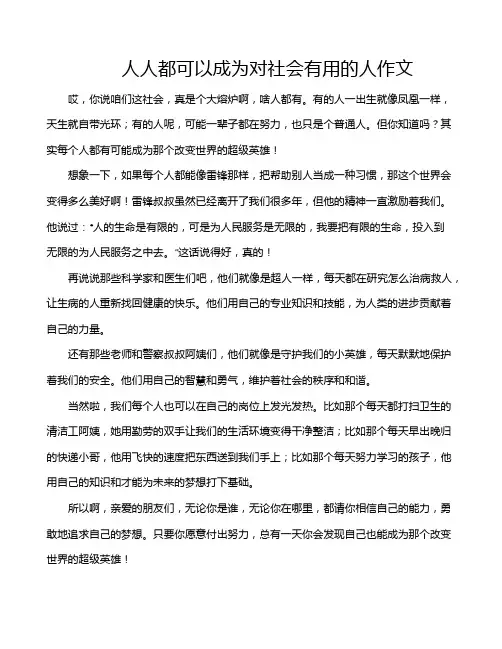 人人都可以成为对社会有用的人作文

哎，你说咱们这社会，真是个大熔炉啊，啥人都有。有的人一出生就像凤凰一样，天生就自带光环；有的人呢，可能一辈子都在努力，也只是个普通人。但你知道吗？其实每个人都有可能成为那个改变世界的超级英雄！

想象一下，如果每个人都能像雷锋那样，把帮助别人当成一种习惯，那这个世界会变得多么美好啊！雷锋叔叔虽然已经离开了我们很多年，但他的精神一直激励着我们。他说过："人的生命是有限的，可是为人民服务是无限的，我要把有限的生命，投入到无限的为人民服务之中去。"这话说得好，真的！

再说说那些科学家和医生们吧，他们就像是超人一样，每天都在研究怎么治病救人，让生病的人重新找回健康的快乐。他们用自己的专业知识和技能，为人类的进步贡献着自己的力量。

还有那些老师和警察叔叔阿姨们，他们就像是守护我们的小英雄，每天默默地保护着我们的安全。他们用自己的智慧和勇气，维护着社会的秩序和和谐。

当然啦，我们每个人也可以在自己的岗位上发光发热。比如那个每天都打扫卫生的清洁工阿姨，她用勤劳的双手让我们的生活环境变得干净整洁；比如那个每天早出晚归的快递小哥，他用飞快的速度把东西送到我们手上；比如那个每天努力学习的孩子，他用自己的知识和才能为未来的梦想打下基础。

所以啊，亲爱的朋友们，无论你是谁，无论你在哪里，都请你相信自己的能力，勇敢地追求自己的梦想。只要你愿意付出努力，总有一天你会发现自己也能成为那个改变世界的超级英雄！